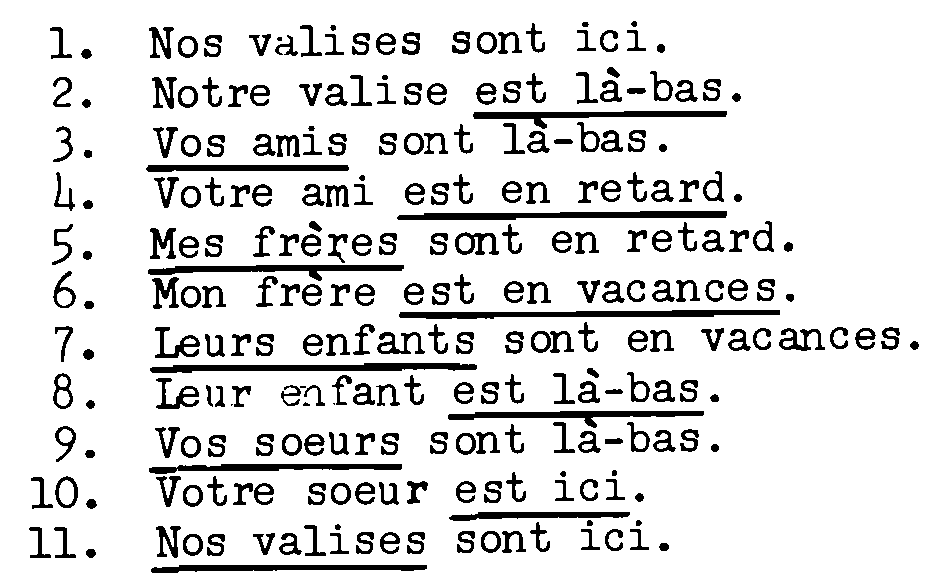 1. Nos valises sont ici.
2. Notre valise est là-bas.
3. Vos amis sont là-bas.
4. Votre ami est en retard.
5. Mes frères sont en retard.
6. Mon frère est en vacances.
7. Leurs enfants sont en vacances.
8. Leur enfant est là-bas.
9. Vos soeurs sont là-bas.
10. Votre soeur est ici.
11. Nos valises sont ici.